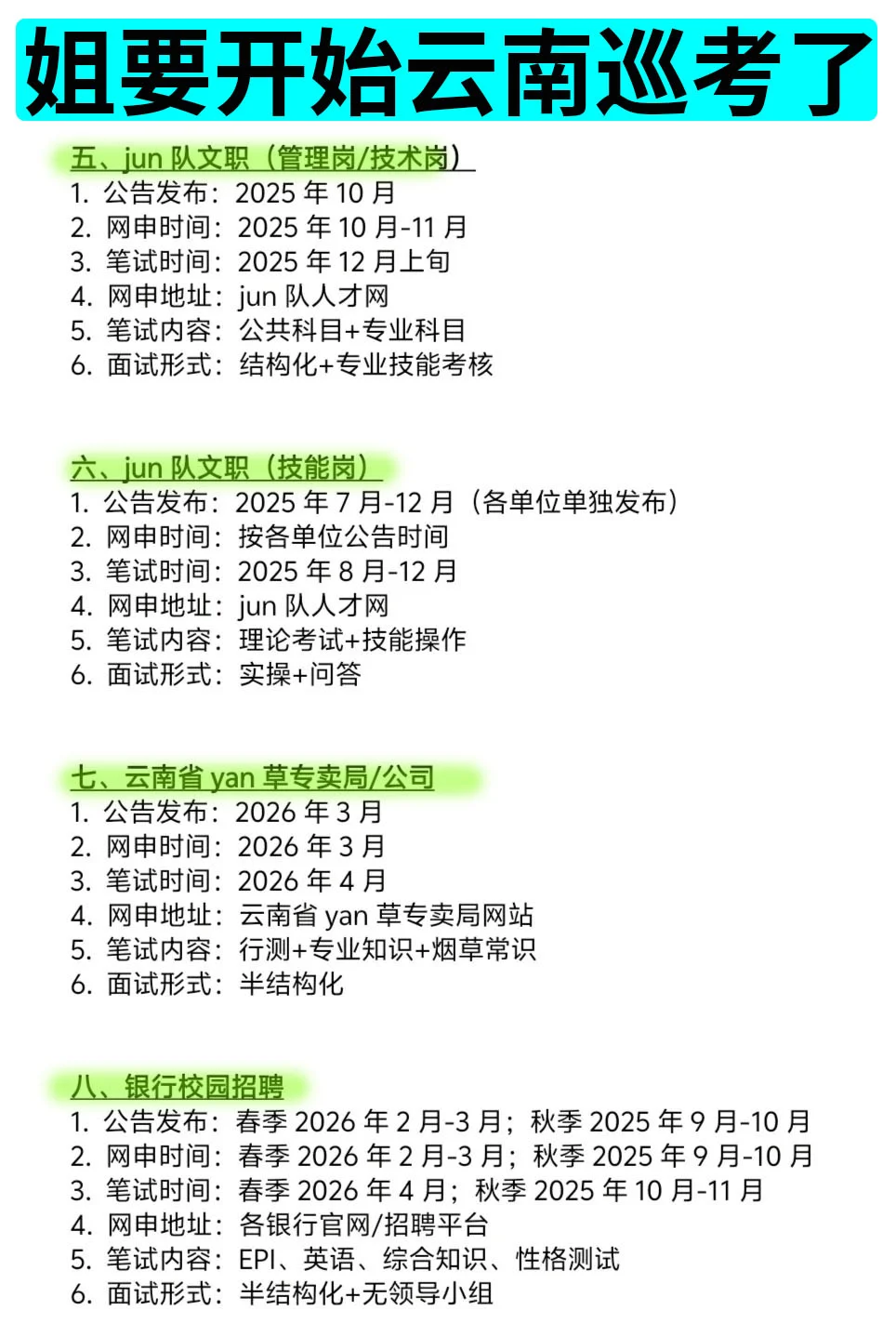 姐要开始云南巡考了

五、jun 队文职（管理岗/技术岗）
1. 公告发布：2025 年 10 月
2. 网申时间：2025 年 10 月-11 月
3. 笔试时间：2025 年 12 月上旬
4. 网申地址：jun 队人才网
5. 笔试内容：公共科目+专业科目
6. 面试形式：结构化+专业技能考核

六、jun 队文职（技能岗）
1. 公告发布：2025 年 7 月-12 月（各单位单独发布）
2. 网申时间：按各单位公告时间
3. 笔试时间：2025 年 8 月-12 月
4. 网申地址：jun 队人才网
5. 笔试内容：理论考试+技能操作
6. 面试形式：实操+问答

七、云南省 yan 草专卖局/公司
1. 公告发布：2026 年 3 月
2. 网申时间：2026 年 3 月
3. 笔试时间：2026 年 4 月
4. 网申地址：云南省 yan 草专卖局网站
5. 笔试内容：行测+专业知识+烟草常识
6. 面试形式：半结构化

八、银行校园招聘
1. 公告发布：春季 2026 年 2 月-3 月；秋季 2025 年 9 月-10 月
2. 网申时间：春季 2026 年 2 月-3 月；秋季 2025 年 9 月-10 月
3. 笔试时间：春季 2026 年 4 月；秋季 2025 年 10 月-11 月
4. 网申地址：各银行官网/招聘平台
5. 笔试内容：EPI、英语、综合知识、性格测试
6. 面试形式：半结构化+无领导小组